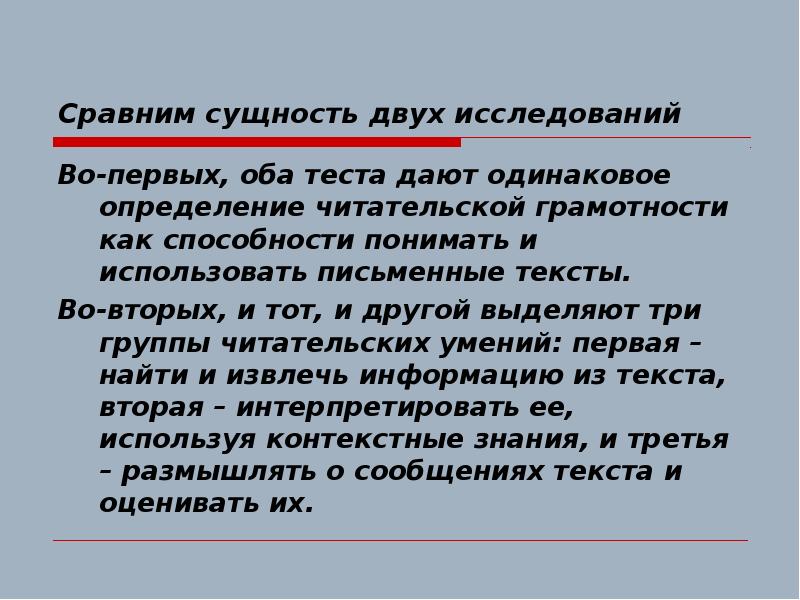 Сравним сущность двух исследований

Во-первых, оба теста дают одинаковое определение читательской грамотности как способности понимать и использовать письменные тексты.

Во-вторых, и тот, и другой выделяют три группы читательских умений: первая – найти и извлечь информацию из текста, вторая – интерпретировать ее, используя контекстные знания, и третья – размышлять о сообщениях текста и оценивать их.